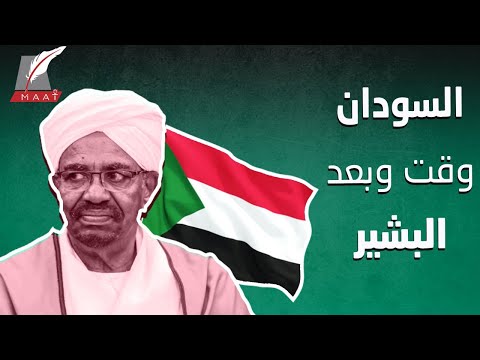 MAAT

السودان
وقت وبعد
البشير